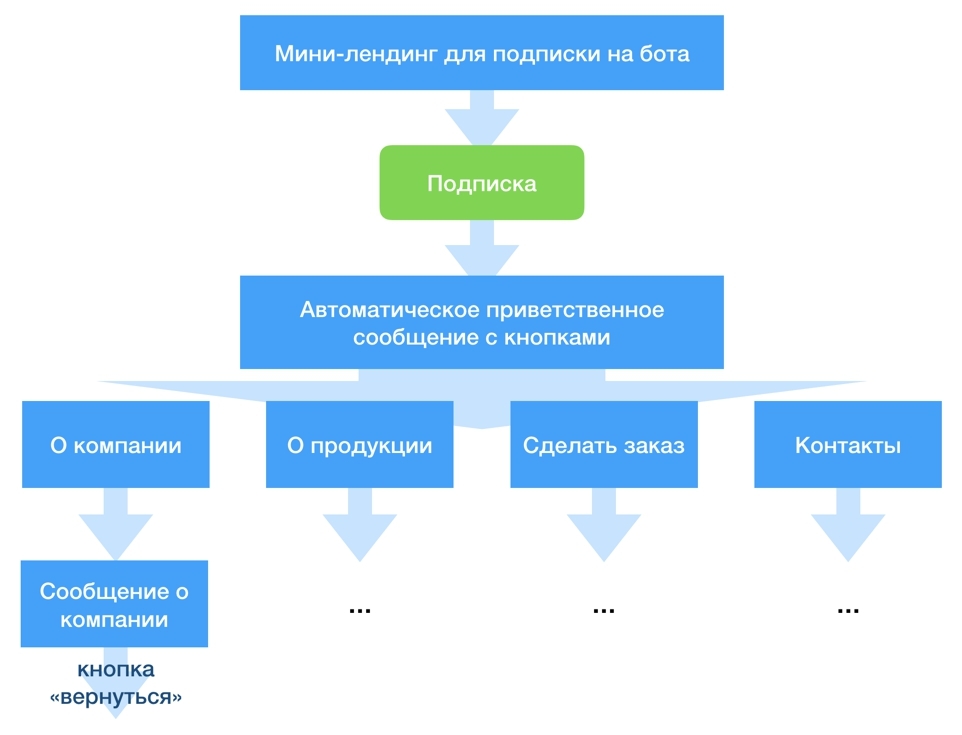 Мини-лендинг для подписки на бота

Подписка

Автоматическое приветственное сообщение с кнопками

О компании

О продукции

Сделать заказ

Контакты

Сообщение о компании

...

...

...

кнопка «вернуться»